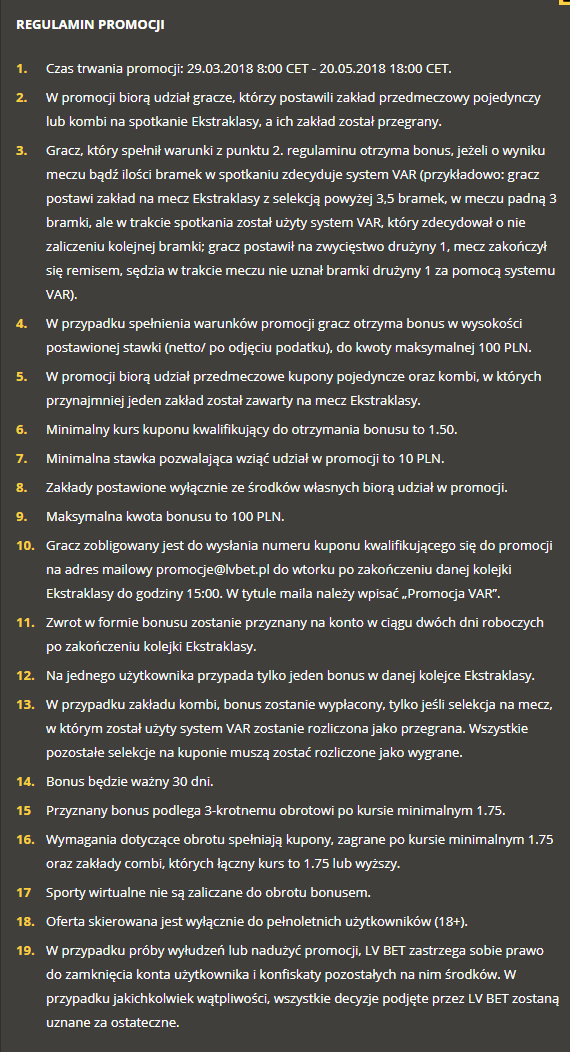 REGULAMIN PROMOCJI

1. Czas trwania promocji: 29.03.2018 8:00 CET - 20.05.2018 18:00 CET.

2. W promocji biorą udział gracze, którzy postawili zakład przedmeczowy pojedynczy lub kombi na spotkanie Ekstraklasy, a ich zakład został przegrany.

3. Gracz, który spełnił warunki z punktu 2. regulaminu otrzyma bonus, jeżeli o wyniku meczu bądź ilości bramek w spotkaniu zdecyduje system VAR (przykładowo: gracz postawi zakład na mecz Ekstraklasy z selekcją powyżej 3,5 bramek, w meczu padną 3 bramki, ale w trakcie spotkania został użyty system VAR, który zdecydował o nie zaliczeniu kolejnej bramki; gracz postawił na zwycięstwo drużyny 1, mecz zakończył się remisem, sędzia w trakcie meczu nie uznał bramki drużyny 1 za pomocą systemu VAR).

4. W przypadku spełnienia warunków promocji gracz otrzyma bonus w wysokości postawionej stawki (netto/ po odjęciu podatku), do kwoty maksymalnej 100 PLN.

5. W promocji biorą udział przedmeczowe kupony pojedyncze oraz kombi, w których przynajmniej jeden zakład został zawarty na mecz Ekstraklasy.

6. Minimalny kurs kuponu kwalifikujący do otrzymania bonusu to 1.50.

7. Minimalna stawka pozwalająca wziąć udział w promocji to 10 PLN.

8. Zakłady postawione wyłącznie ze środków własnych biorą udział w promocji.

9. Maksymalna kwota bonusu to 100 PLN.

10. Gracz zobligowany jest do wysłania numeru kuponu kwalifikującego się do promocji na adres mailowy promocje@lvbet.pl do wtorku po zakończeniu danej kolejki Ekstraklasy do godziny 15:00. W tytule maila należy wpisać „Promocja VAR".

11. Zwrot w formie bonusu zostanie przyznany na konto w ciągu dwóch dni roboczych po zakończeniu kolejki Ekstraklasy.

12. Na jednego użytkownika przypada tylko jeden bonus w danej kolejce Ekstraklasy.

13. W przypadku zakładu kombi, bonus zostanie wypłacony, tylko jeśli selekcja na mecz, w którym został użyty system VAR zostanie rozliczona jako przegrana. Wszystkie pozostałe selekcje na kuponie muszą zostać rozliczone jako wygrane.

14. Bonus będzie ważny 30 dni.

15 Przyznany bonus podlega 3-krotnemu obrotowi po kursie minimalnym 1.75.

16. Wymagania dotyczące obrotu spełniają kupony, zagrane po kursie minimalnym 1.75 oraz zakłady combi, których łączny kurs to 1.75 lub wyższy.

17 Sporty wirtualne nie są zaliczane do obrotu bonusem.

18. Oferta skierowana jest wyłącznie do pełnoletnich użytkowników (18+).

19. W przypadku próby wyłudzeń lub nadużyć promocji, LV BET zastrzega sobie prawo do zamknięcia konta użytkownika i konfiskaty pozostałych na nim środków. W przypadku jakichkolwiek wątpliwości, wszystkie decyzje podjęte przez LV BET zostaną uznane za ostateczne.